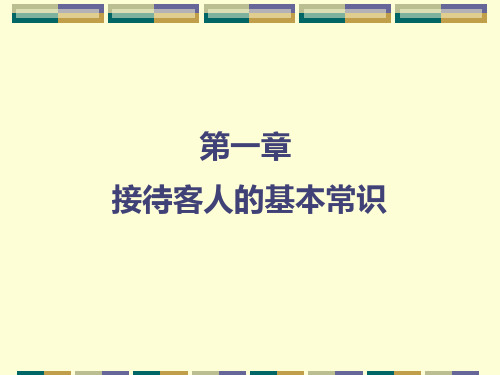 第一章

接待客人的基本常识